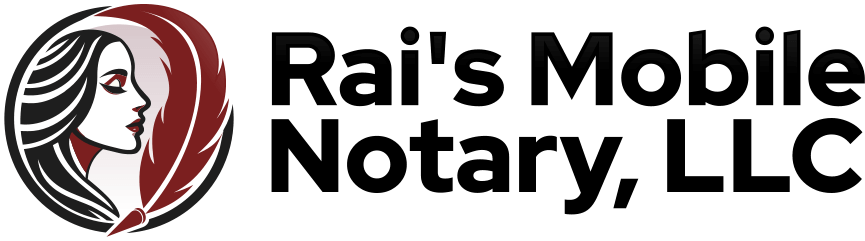 Rai's Mobile Notary, LLC